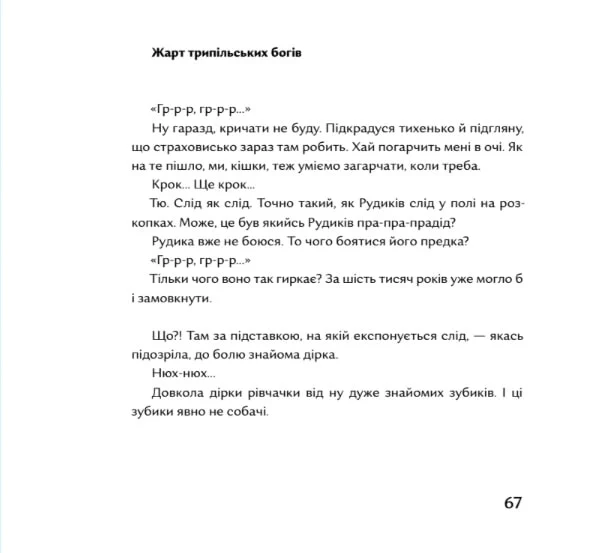 Жарт трипільських богів

«Гр-р-р, гр-р-р...»

Ну гаразд, кричати не буду. Підкрадуся тихенько й підгляну, що страховисько зараз там робить. Хай погарчить мені в очі. Як на те пішло, ми, кішки, теж уміємо загарчати, коли треба.

Крок... Ще крок...

Тю. Слід як слід. Точно такий, як Рудиків слід у полі на розкопках. Може, це був якийсь Рудиків пра-пра-прадід?

Рудика вже не боюся. То чого боятися його предка?

«Гр-р-р, гр-р-р...»

Тільки чого воно так гиркає? За шість тисяч років уже могло б і замовкнути.

Що?! Там за підставкою, на якій експонується слід, — якась підозріла, до болю знайома дірка.

Нюх-нюх...

Довкола дірки рівчачки від ну дуже знайомих зубиків. І ці зубики явно не собачі.

67